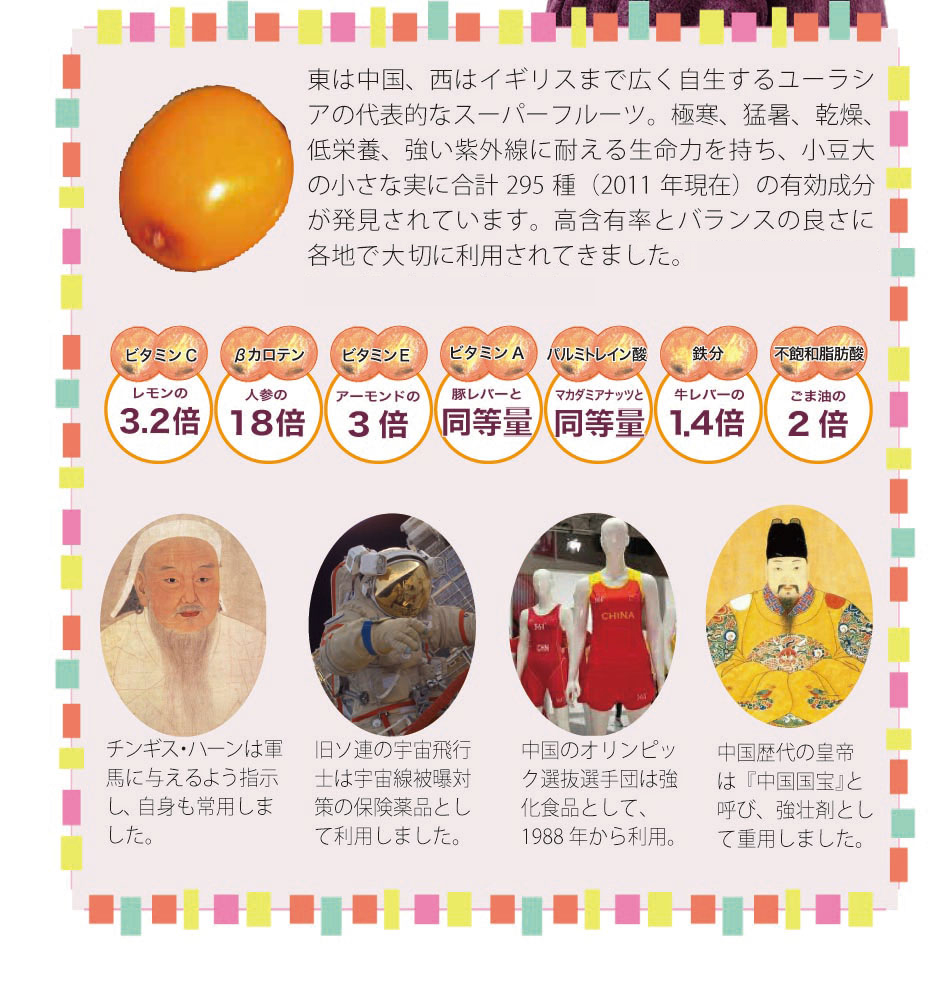 東は中国、西はイギリスまで広く自生するユーラシアの代表的なスーパーフルーツ。極寒、猛暑、乾燥、低栄養、強い紫外線に耐える生命力を持ち、小豆大の小さな実に合計295種（2011年現在）の有効成分が発見されています。高含有率とバランスの良さに各地で大切に利用されてきました。

ビタミンC
レモンの
3.2倍

βカロテン
人参の
18倍

ビタミンE
アーモンドの
3倍

ビタミンA
豚レバーと
同等量

パルミトレイン酸
マカダミアナッツと
同等量

鉄分
牛レバーの
1.4倍

不飽和脂肪酸
ごま油の
2倍

チンギス・ハーンは軍馬に与えるよう指示し、自身も常用しました。

旧ソ連の宇宙飛行士は宇宙線被曝対策の保険薬品として利用しました。

中国のオリンピック選抜選手団は強化食品として、1988年から利用。

中国歴代の皇帝は『中国国宝』と呼び、強壮剤として重用しました。